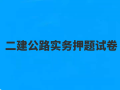 二建公路实务押题试卷